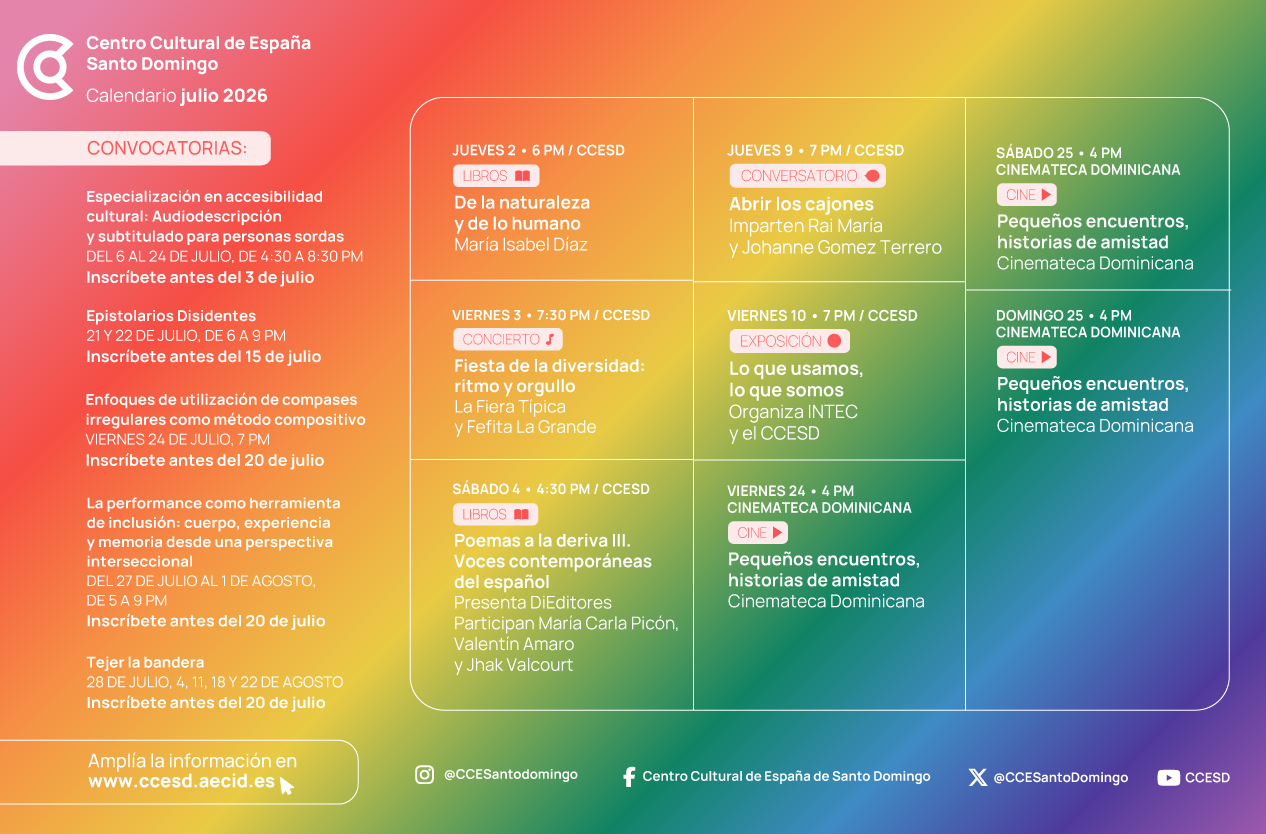 Centro Cultural de España
Santo Domingo
Calendario julio 2026

CONVOCATORIAS:

Especialización en accesibilidad cultural: Audiodescripción y subtitulado para personas sordas
DEL 6 AL 24 DE JULIO, DE 4:30 A 8:30 PM
Inscríbete antes del 3 de julio

Epistolarios Disidentes
21 Y 22 DE JULIO, DE 6 A 9 PM
Inscríbete antes del 15 de julio

Enfoques de utilización de compases irregulares como método compositivo
VIERNES 24 DE JULIO, 7 PM
Inscríbete antes del 20 de julio

La performance como herramienta de inclusión: cuerpo, experiencia y memoria desde una perspectiva interseccional
DEL 27 DE JULIO AL 1 DE AGOSTO, DE 5 A 9 PM
Inscríbete antes del 20 de julio

Tejer la bandera
28 DE JULIO, 4, 11, 18 Y 22 DE AGOSTO
Inscríbete antes del 20 de julio

Amplía la información en
www.ccesd.aecid.es

JUEVES 2 • 6 PM / CCESD
LIBROS
De la naturaleza y de lo humano
María Isabel Díaz

VIERNES 3 • 7:30 PM / CCESD
CONCIERTO
Fiesta de la diversidad: ritmo y orgullo
La Fiera Típica
y Fefita La Grande

SÁBADO 4 • 4:30 PM / CCESD
LIBROS
Poemas a la deriva III. Voces contemporáneas del español
Presenta DiEditores
Participan María Carla Picón, Valentín Amaro
y Jhak Valcourt

JUEVES 9 • 7 PM / CCESD
CONVERSATORIO
Abrir los cajones
Imparten Rai María
y Johanne Gomez Terrero

VIERNES 10 • 7 PM / CCESD
EXPOSICIÓN
Lo que usamos, lo que somos
Organiza INTEC
y el CCESD

VIERNES 24 • 4 PM
CINEMATECA DOMINICANA
CINE
Pequeños encuentros, historias de amistad
Cinemateca Dominicana

SÁBADO 25 • 4 PM
CINEMATECA DOMINICANA
CINE
Pequeños encuentros, historias de amistad
Cinemateca Dominicana

DOMINGO 25 • 4 PM
CINEMATECA DOMINICANA
CINE
Pequeños encuentros, historias de amistad
Cinemateca Dominicana

@CCESantodomingo
Centro Cultural de España de Santo Domingo
@CCESantoDomingo
CCESD